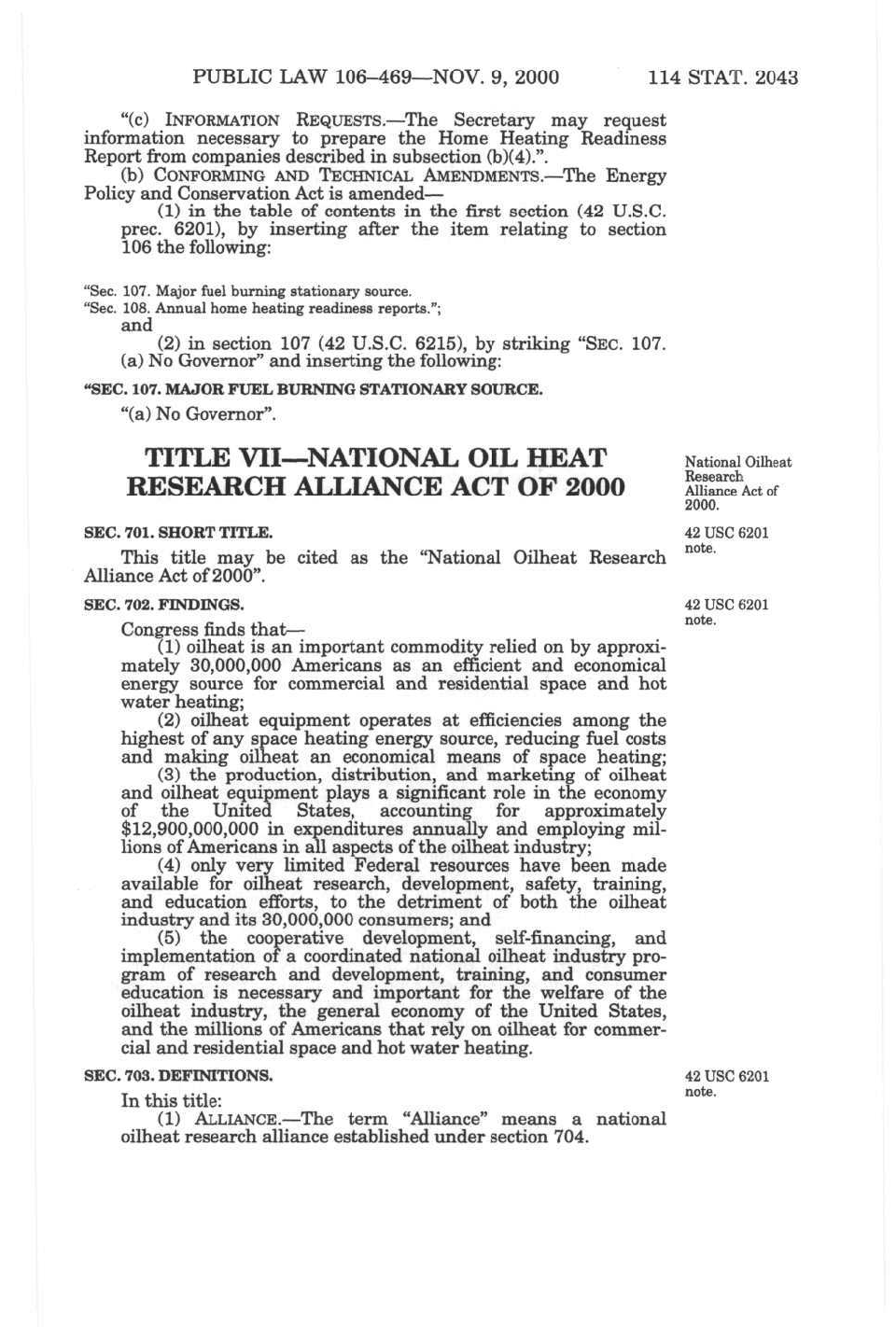 PUBLIC LAW 106–469—NOV. 9, 2000 114 STAT. 2043

"(c) INFORMATION REQUESTS.—The Secretary may request information necessary to prepare the Home Heating Readiness Report from companies described in subsection (b)(4).".

(b) CONFORMING AND TECHNICAL AMENDMENTS.—The Energy Policy and Conservation Act is amended—

(1) in the table of contents in the first section (42 U.S.C. prec. 6201), by inserting after the item relating to section 106 the following:

"Sec. 107. Major fuel burning stationary source.
"Sec. 108. Annual home heating readiness reports.";

and

(2) in section 107 (42 U.S.C. 6215), by striking "SEC. 107. (a) No Governor" and inserting the following:

"SEC. 107. MAJOR FUEL BURNING STATIONARY SOURCE.

"(a) No Governor".

TITLE VII—NATIONAL OIL HEAT RESEARCH ALLIANCE ACT OF 2000

National Oilheat Research Alliance Act of 2000.

SEC. 701. SHORT TITLE.

42 USC 6201 note.

This title may be cited as the "National Oilheat Research Alliance Act of 2000".

SEC. 702. FINDINGS.

42 USC 6201 note.

Congress finds that—

(1) oilheat is an important commodity relied on by approximately 30,000,000 Americans as an efficient and economical energy source for commercial and residential space and hot water heating;

(2) oilheat equipment operates at efficiencies among the highest of any space heating energy source, reducing fuel costs and making oilheat an economical means of space heating;

(3) the production, distribution, and marketing of oilheat and oilheat equipment plays a significant role in the economy of the United States, accounting for approximately $12,900,000,000 in expenditures annually and employing millions of Americans in all aspects of the oilheat industry;

(4) only very limited Federal resources have been made available for oilheat research, development, safety, training, and education efforts, to the detriment of both the oilheat industry and its 30,000,000 consumers; and

(5) the cooperative development, self-financing, and implementation of a coordinated national oilheat industry program of research and development, training, and consumer education is necessary and important for the welfare of the oilheat industry, the general economy of the United States, and the millions of Americans that rely on oilheat for commercial and residential space and hot water heating.

SEC. 703. DEFINITIONS.

42 USC 6201 note.

In this title:

(1) ALLIANCE.—The term "Alliance" means a national oilheat research alliance established under section 704.